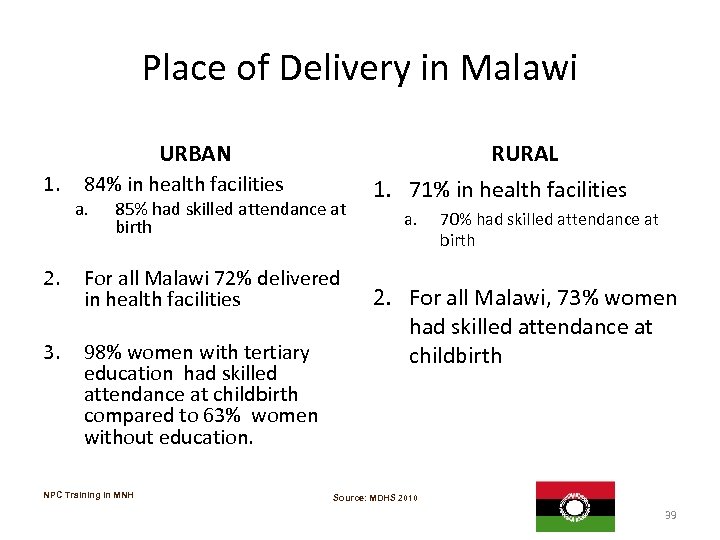 Place of Delivery in Malawi

URBAN

1. 84% in health facilities
   a. 85% had skilled attendance at birth

2. For all Malawi 72% delivered in health facilities

3. 98% women with tertiary education had skilled attendance at childbirth compared to 63% women without education.

RURAL

1. 71% in health facilities
   a. 70% had skilled attendance at birth

2. For all Malawi, 73% women had skilled attendance at childbirth

NPC Training in MNH

Source: MDHS 2010

39